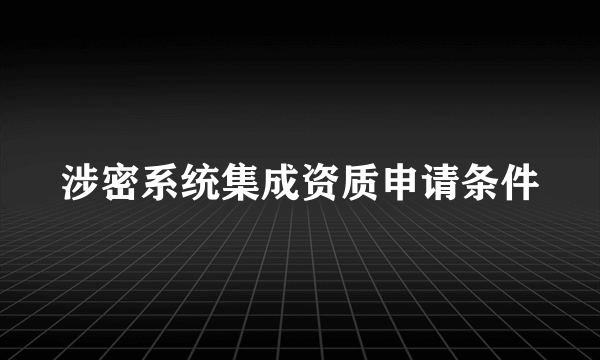 涉密系统集成资质申请条件